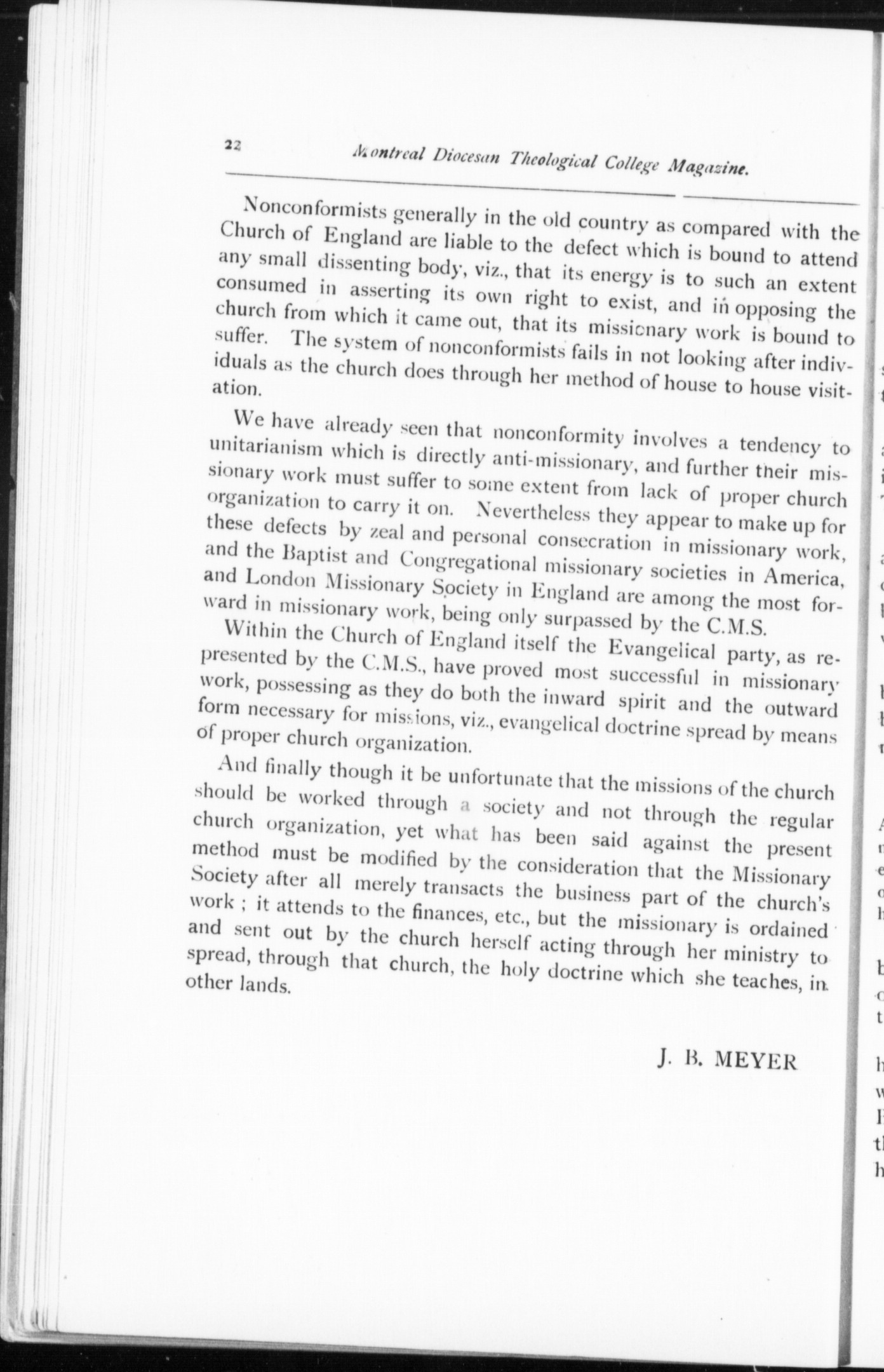 22 Montreal Diocesan Theological College Magazine.

Nonconformists generally in the old country as compared with the Church of England are liable to the defect which is bound to attend any small dissenting body, viz., that its energy is to such an extent consumed in asserting its own right to exist, and in opposing the church from which it came out, that its missionary work is bound to suffer. The system of nonconformists fails in not looking after individuals as the church does through her method of house to house visitation.

We have already seen that nonconformity involves a tendency to unitarianism which is directly anti-missionary, and further their missionary work must suffer to some extent from lack of proper church organization to carry it on. Nevertheless they appear to make up for these defects by zeal and personal consecration in missionary work, and the Baptist and Congregational missionary societies in America, and London Missionary Society in England are among the most forward in missionary work, being only surpassed by the C.M.S.

Within the Church of England itself the Evangelical party, as represented by the C.M.S., have proved most successful in missionary work, possessing as they do both the inward spirit and the outward form necessary for missions, viz., evangelical doctrine spread by means of proper church organization.

And finally though it be unfortunate that the missions of the church should be worked through a society and not through the regular church organization, yet what has been said against the present method must be modified by the consideration that the Missionary Society after all merely transacts the business part of the church's work ; it attends to the finances, etc., but the missionary is ordained and sent out by the church herself acting through her ministry to spread, through that church, the holy doctrine which she teaches, in other lands.

J. B. MEYER